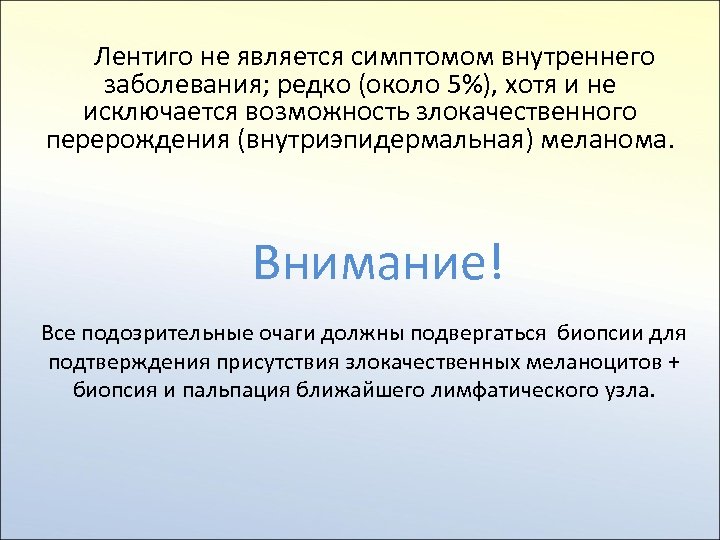 Лентиго не является симптомом внутреннего заболевания; редко (около 5%), хотя и не исключается возможность злокачественного перерождения (внутриэпидермальная) меланома.

Внимание!

Все подозрительные очаги должны подвергаться биопсии для подтверждения присутствия злокачественных меланоцитов + биопсия и пальпация ближайшего лимфатического узла.